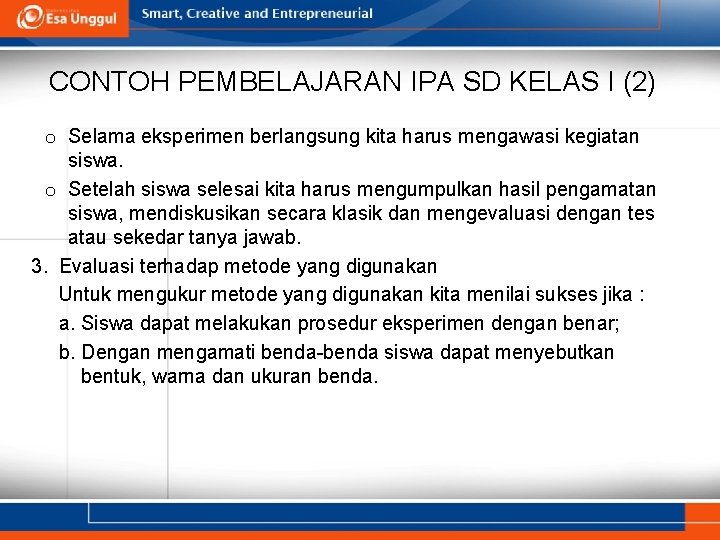 Esa Unggul
Smart, Creative and Entrepreneurial

CONTOH PEMBELAJARAN IPA SD KELAS I (2)

o Selama eksperimen berlangsung kita harus mengawasi kegiatan siswa.

o Setelah siswa selesai kita harus mengumpulkan hasil pengamatan siswa, mendiskusikan secara klasik dan mengevaluasi dengan tes atau sekedar tanya jawab.

3. Evaluasi terhadap metode yang digunakan

Untuk mengukur metode yang digunakan kita menilai sukses jika :

a. Siswa dapat melakukan prosedur eksperimen dengan benar;

b. Dengan mengamati benda-benda siswa dapat menyebutkan bentuk, warna dan ukuran benda.